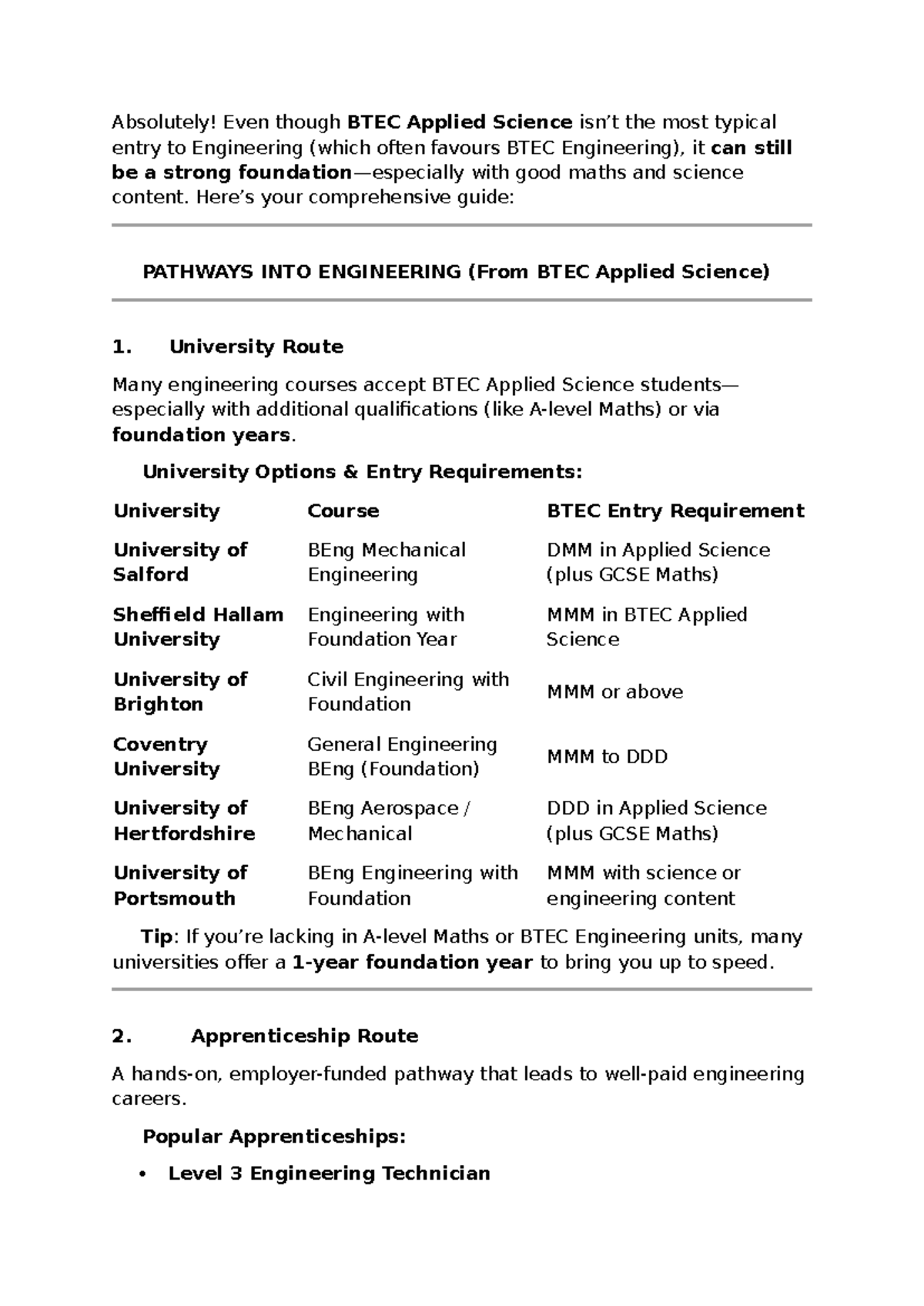 Absolutely! Even though BTEC Applied Science isn’t the most typical entry to Engineering (which often favours BTEC Engineering), it can still be a strong foundation—especially with good maths and science content. Here’s your comprehensive guide:

PATHWAYS INTO ENGINEERING (From BTEC Applied Science)

1. University Route

Many engineering courses accept BTEC Applied Science students—especially with additional qualifications (like A-level Maths) or via foundation years.

University Options & Entry Requirements:

| University | Course | BTEC Entry Requirement |
|---|---|---|
| University of Salford | BEng Mechanical Engineering | DMM in Applied Science (plus GCSE Maths) |
| Sheffield Hallam University | Engineering with Foundation Year | MMM in BTEC Applied Science |
| University of Brighton | Civil Engineering with Foundation | MMM or above |
| Coventry University | General Engineering BEng (Foundation) | MMM to DDD |
| University of Hertfordshire | BEng Aerospace / Mechanical | DDD in Applied Science (plus GCSE Maths) |
| University of Portsmouth | BEng Engineering with Foundation | MMM with science or engineering content |

Tip: If you’re lacking in A-level Maths or BTEC Engineering units, many universities offer a 1-year foundation year to bring you up to speed.

2. Apprenticeship Route

A hands-on, employer-funded pathway that leads to well-paid engineering careers.

Popular Apprenticeships:

• Level 3 Engineering Technician